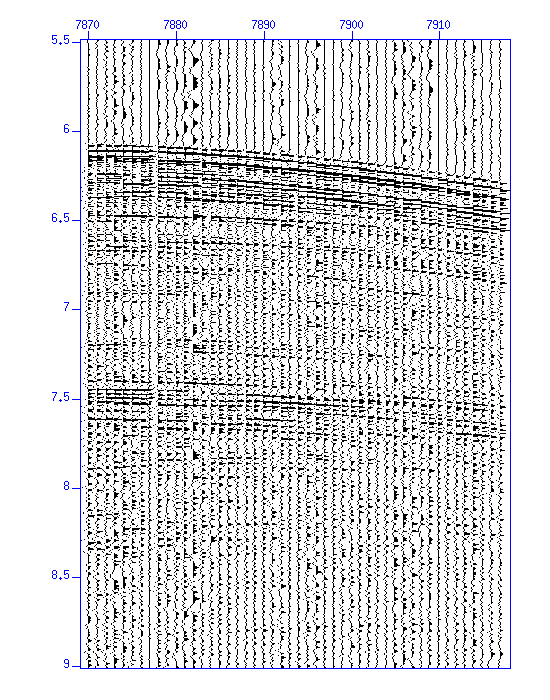 7870 7880 7890 7900 7910

5.5
6
6.5
7
7.5
8
8.5
9